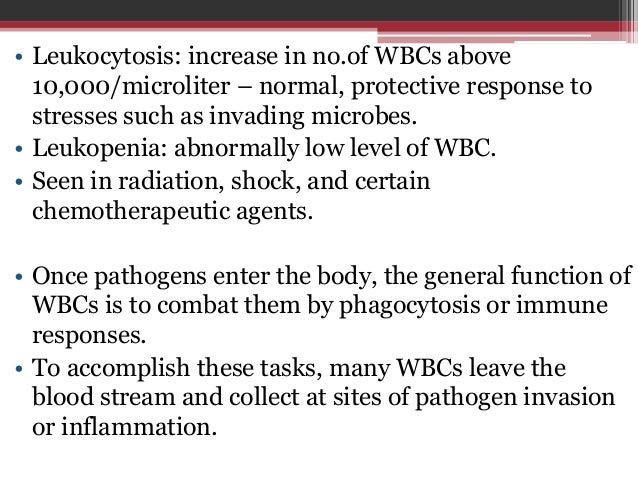 • Leukocytosis: increase in no.of WBCs above 10,000/microliter – normal, protective response to stresses such as invading microbes.
• Leukopenia: abnormally low level of WBC.
• Seen in radiation, shock, and certain chemotherapeutic agents.

• Once pathogens enter the body, the general function of WBCs is to combat them by phagocytosis or immune responses.
• To accomplish these tasks, many WBCs leave the blood stream and collect at sites of pathogen invasion or inflammation.